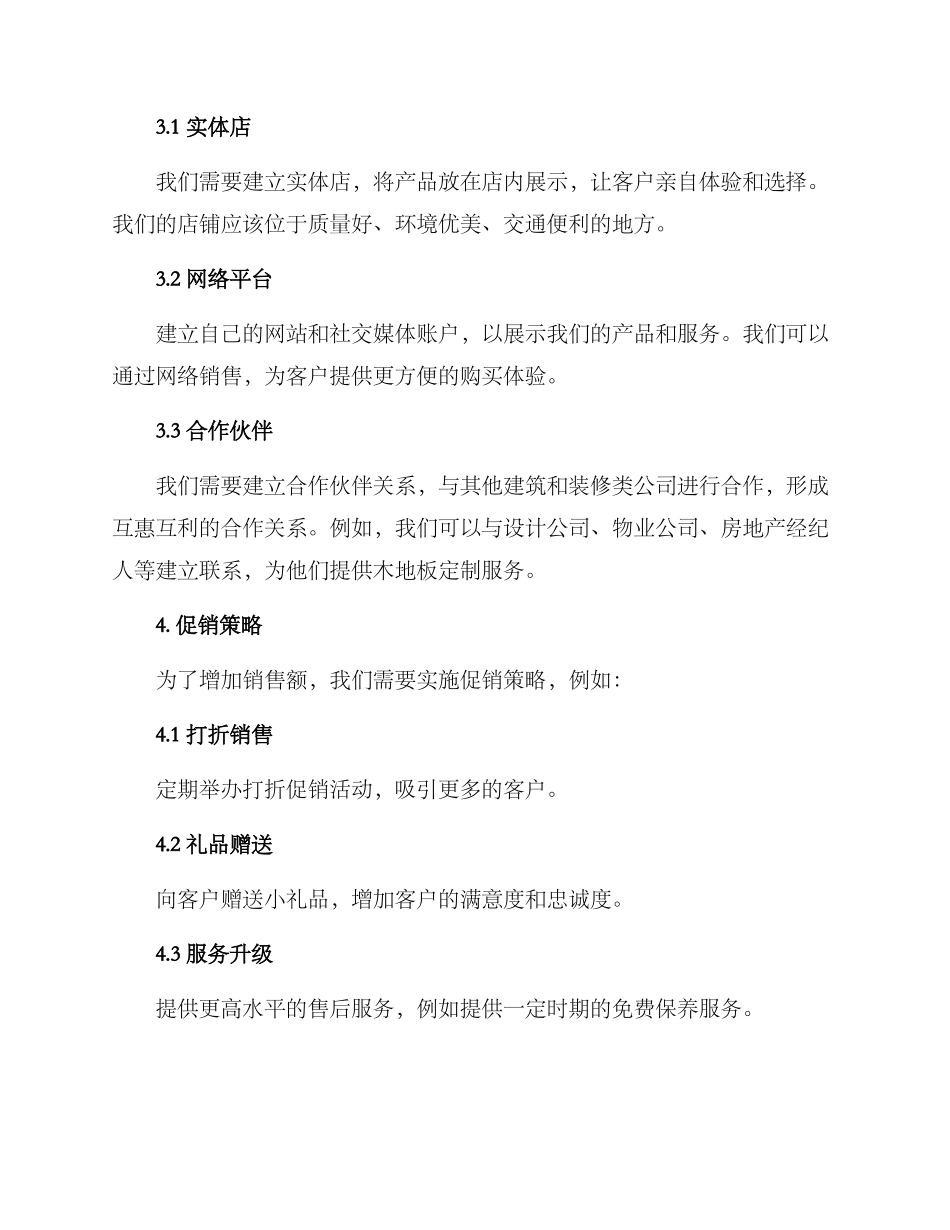 3.1 实体店

我们需要建立实体店，将产品放在店内展示，让客户亲自体验和选择。我们的店铺应该位于质量好、环境优美、交通便利的地方。

3.2 网络平台

建立自己的网站和社交媒体账户，以展示我们的产品和服务。我们可以通过网络销售，为客户提供更方便的购买体验。

3.3 合作伙伴

我们需要建立合作伙伴关系，与其他建筑和装修类公司进行合作，形成互惠互利的合作关系。例如，我们可以与设计公司、物业公司、房地产经纪人等建立联系，为他们提供木地板定制服务。

4. 促销策略

为了增加销售额，我们需要实施促销策略，例如：

4.1 打折销售

定期举办打折促销活动，吸引更多的客户。

4.2 礼品赠送

向客户赠送小礼品，增加客户的满意度和忠诚度。

4.3 服务升级

提供更高水平的售后服务，例如提供一定时期的免费保养服务。